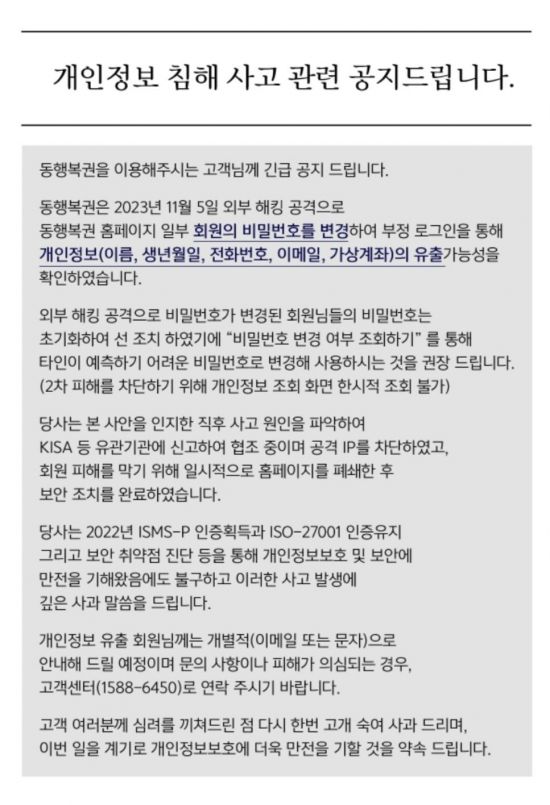 개인정보 침해 사고 관련 공지드립니다.

동행복권을 이용해주시는 고객님께 긴급 공지 드립니다.

동행복권은 2023년 11월 5일 외부 해킹 공격으로 동행복권 홈페이지 일부 회원의 비밀번호를 변경하여 부정 로그인을 통해 개인정보(이름, 생년월일, 전화번호, 이메일, 가상계좌)의 유출가능성을 확인하였습니다.

외부 해킹 공격으로 비밀번호가 변경된 회원님들의 비밀번호는 초기화하여 선 조치 하였기에 "비밀번호 변경 여부 조회하기" 를 통해 타인이 예측하기 어려운 비밀번호로 변경해 사용하시는 것을 권장 드립니다. (2차 피해를 차단하기 위해 개인정보 조회 화면 한시적 조회 불가)

당사는 본 사안을 인지한 직후 사고 원인을 파악하여 KISA 등 유관기관에 신고하여 협조 중이며 공격 IP를 차단하였고, 회원 피해를 막기 위해 일시적으로 홈페이지를 폐쇄한 후 보안 조치를 완료하였습니다.

당사는 2022년 ISMS-P 인증획득과 ISO-27001 인증유지 그리고 보안 취약점 진단 등을 통해 개인정보보호 및 보안에 만전을 기해왔음에도 불구하고 이러한 사고 발생에 깊은 사과 말씀을 드립니다.

개인정보 유출 회원님께는 개별적(이메일 또는 문자)으로 안내해 드릴 예정이며 문의 사항이나 피해가 의심되는 경우, 고객센터(1588-6450)로 연락 주시기 바랍니다.

고객 여러분께 심려를 끼쳐드린 점 다시 한번 고개 숙여 사과 드리며, 이번 일을 계기로 개인정보보호에 더욱 만전을 기할 것을 약속 드립니다.